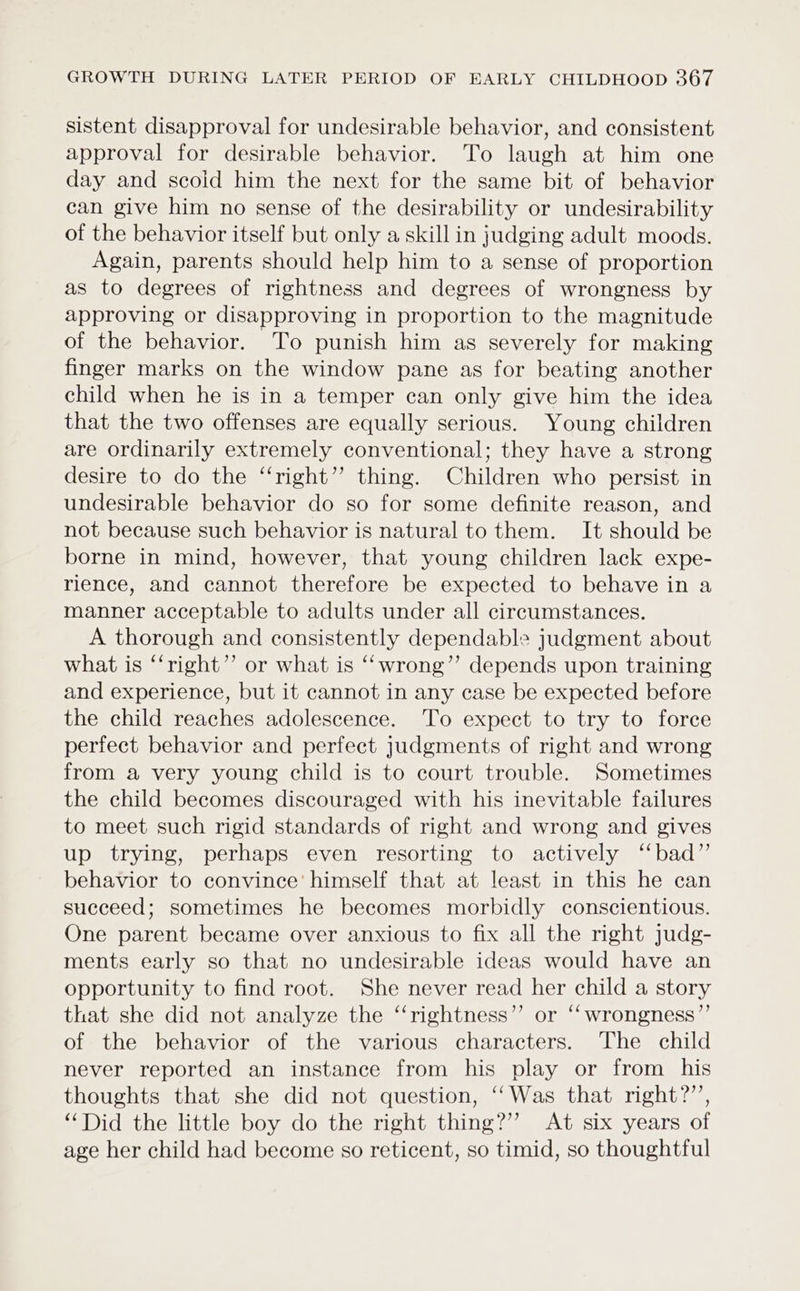 GROWTH DURING LATER PERIOD OF EARLY CHILDHOOD 367

sistent disapproval for undesirable behavior, and consistent approval for desirable behavior. To laugh at him one day and scold him the next for the same bit of behavior can give him no sense of the desirability or undesirability of the behavior itself but only a skill in judging adult moods.

Again, parents should help him to a sense of proportion as to degrees of rightness and degrees of wrongness by approving or disapproving in proportion to the magnitude of the behavior. To punish him as severely for making finger marks on the window pane as for beating another child when he is in a temper can only give him the idea that the two offenses are equally serious. Young children are ordinarily extremely conventional; they have a strong desire to do the "right" thing. Children who persist in undesirable behavior do so for some definite reason, and not because such behavior is natural to them. It should be borne in mind, however, that young children lack experience, and cannot therefore be expected to behave in a manner acceptable to adults under all circumstances.

A thorough and consistently dependable judgment about what is "right" or what is "wrong" depends upon training and experience, but it cannot in any case be expected before the child reaches adolescence. To expect to try to force perfect behavior and perfect judgments of right and wrong from a very young child is to court trouble. Sometimes the child becomes discouraged with his inevitable failures to meet such rigid standards of right and wrong and gives up trying, perhaps even resorting to actively "bad" behavior to convince himself that at least in this he can succeed; sometimes he becomes morbidly conscientious. One parent became over anxious to fix all the right judgments early so that no undesirable ideas would have an opportunity to find root. She never read her child a story that she did not analyze the "rightness" or "wrongness" of the behavior of the various characters. The child never reported an instance from his play or from his thoughts that she did not question, "Was that right?", "Did the little boy do the right thing?" At six years of age her child had become so reticent, so timid, so thoughtful